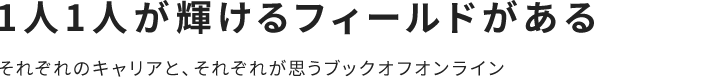 1人1人が輝けるフィールドがある

それぞれのキャリアと、それぞれが思うブックオフオンライン